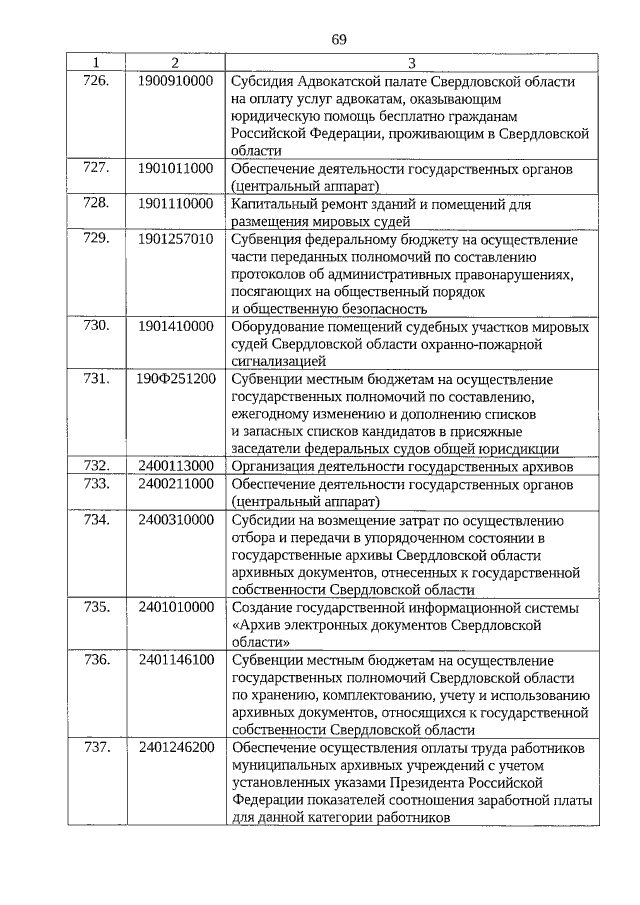 69

| 1 | 2 | 3 |
|---|---|---|
| 726. | 1900910000 | Субсидия Адвокатской палате Свердловской области на оплату услуг адвокатам, оказывающим юридическую помощь бесплатно гражданам Российской Федерации, проживающим в Свердловской области |
| 727. | 1901011000 | Обеспечение деятельности государственных органов (центральный аппарат) |
| 728. | 1901110000 | Капитальный ремонт зданий и помещений для размещения мировых судей |
| 729. | 1901257010 | Субвенция федеральному бюджету на осуществление части переданных полномочий по составлению протоколов об административных правонарушениях, посягающих на общественный порядок и общественную безопасность |
| 730. | 1901410000 | Оборудование помещений судебных участков мировых судей Свердловской области охранно-пожарной сигнализацией |
| 731. | 190Ф251200 | Субвенции местным бюджетам на осуществление государственных полномочий по составлению, ежегодному изменению и дополнению списков и запасных списков кандидатов в присяжные заседатели федеральных судов общей юрисдикции |
| 732. | 2400113000 | Организация деятельности государственных архивов |
| 733. | 2400211000 | Обеспечение деятельности государственных органов (центральный аппарат) |
| 734. | 2400310000 | Субсидии на возмещение затрат по осуществлению отбора и передачи в упорядоченном состоянии в государственные архивы Свердловской области архивных документов, отнесенных к государственной собственности Свердловской области |
| 735. | 2401010000 | Создание государственной информационной системы «Архив электронных документов Свердловской области» |
| 736. | 2401146100 | Субвенции местным бюджетам на осуществление государственных полномочий Свердловской области по хранению, комплектованию, учету и использованию архивных документов, относящихся к государственной собственности Свердловской области |
| 737. | 2401246200 | Обеспечение осуществления оплаты труда работников муниципальных архивных учреждений с учетом установленных указами Президента Российской Федерации показателей соотношения заработной платы для данной категории работников |